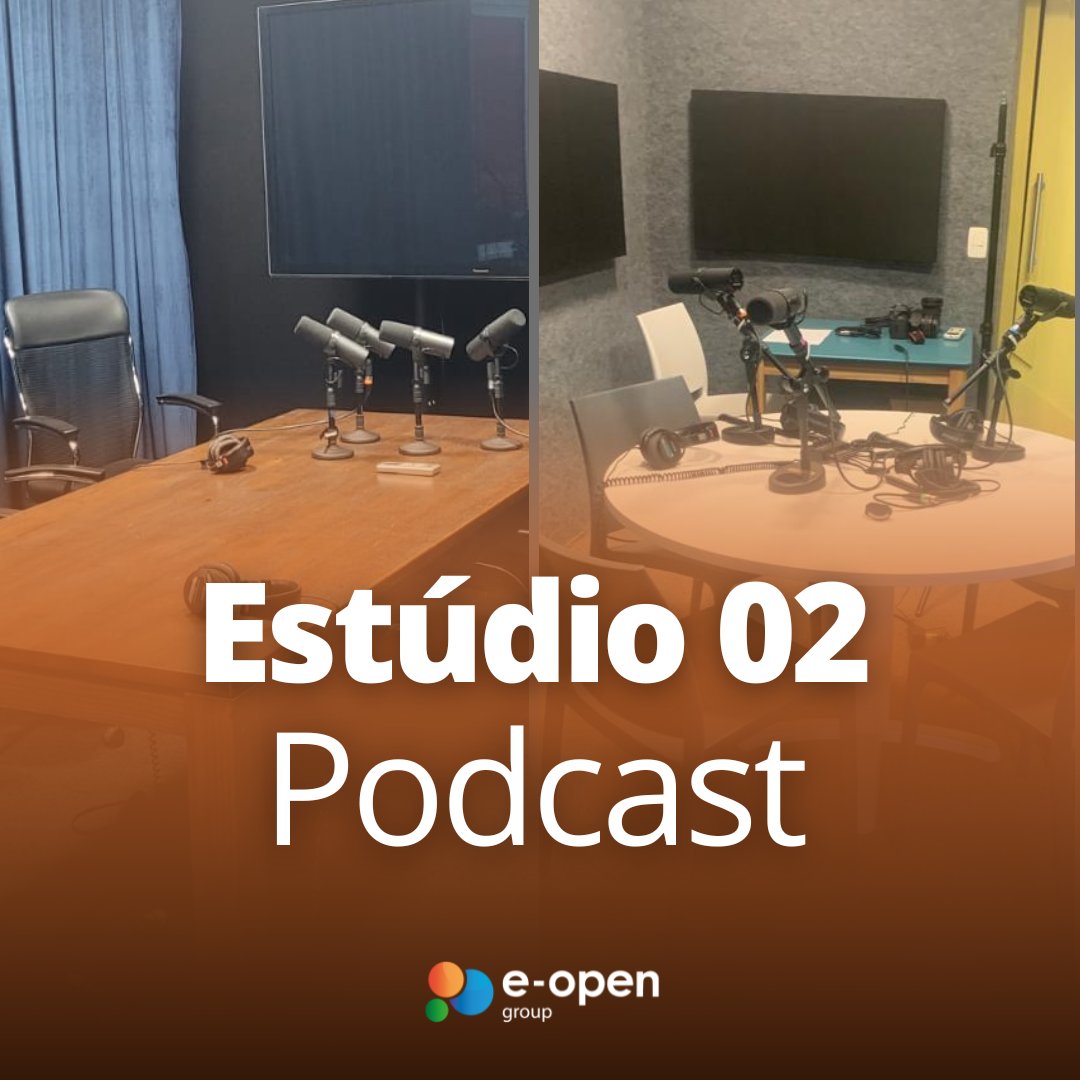 Estúdio 02
Podcast

e-open
group